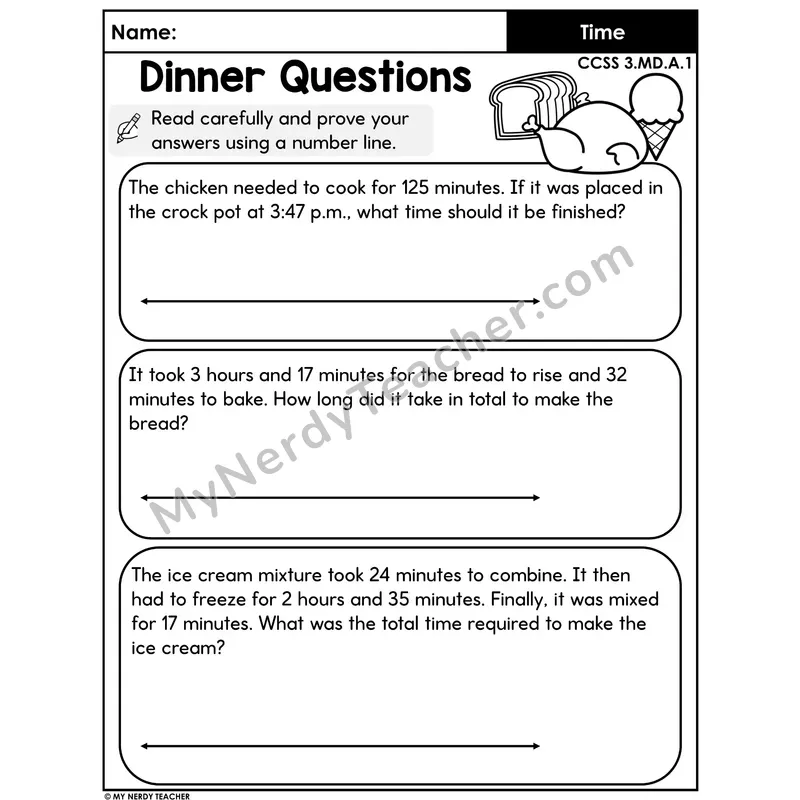 Name:

Time

Dinner Questions

CCSS 3.MD.A.1

Read carefully and prove your answers using a number line.

The chicken needed to cook for 125 minutes. If it was placed in the crock pot at 3:47 p.m., what time should it be finished?

It took 3 hours and 17 minutes for the bread to rise and 32 minutes to bake. How long did it take in total to make the bread?

The ice cream mixture took 24 minutes to combine. It then had to freeze for 2 hours and 35 minutes. Finally, it was mixed for 17 minutes. What was the total time required to make the ice cream?

© MY NERDY TEACHER

MyNerdyTeacher.com